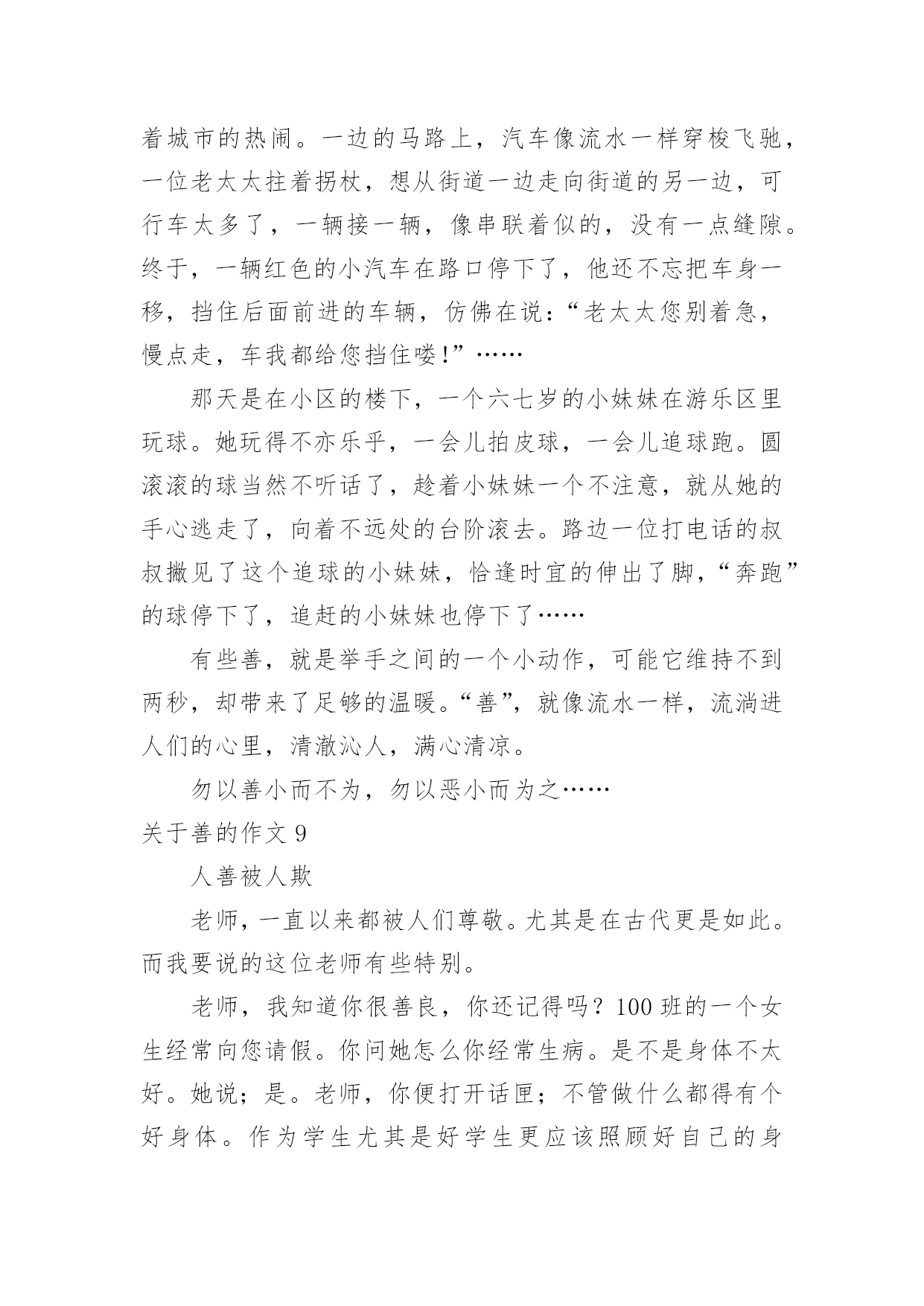 着城市的热闹。一边的马路上，汽车像流水一样穿梭飞驰，一位老太太拄着拐杖，想从街道一边走向街道的另一边，可行车太多了，一辆接一辆，像串联着似的，没有一点缝隙。终于，一辆红色的小汽车在路口停下了，他还不忘把车身一移，挡住后面前进的车辆，仿佛在说：“老太太您别着急，慢点走，车我都给您挡住喽!”……

那天是在小区的楼下，一个六七岁的小妹妹在游乐区里玩球。她玩得不亦乐乎，一会儿拍皮球，一会儿追球跑。圆滚滚的球当然不听话了，趁着小妹妹一个不注意，就从她的手心逃走了，向着不远处的台阶滚去。路边一位打电话的叔叔撇见了这个追球的小妹妹，恰逢时宜的伸出了脚，“奔跑”的球停下了，追赶的小妹妹也停下了……

有些善，就是举手之间的一个小动作，可能它维持不到两秒，却带来了足够的温暖。“善”，就像流水一样，流淌进人们的心里，清澈沁人，满心清凉。

勿以善小而不为，勿以恶小而为之……

关于善的作文 9

人善被人欺

老师，一直以来都被人们尊敬。尤其是在古代更是如此。而我要说的这位老师有些特别。

老师，我知道你很善良，你还记得吗？100 班的一个女生经常向您请假。你问她怎么你经常生病。是不是身体不太好。她说；是。老师，你便打开话匣；不管做什么都得有个好身体。作为学生尤其是好学生更应该照顾好自己的身